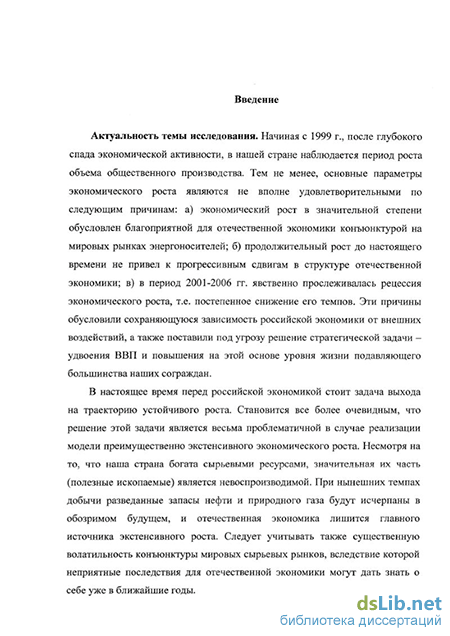 Введение

Актуальность темы исследования. Начиная с 1999 г., после глубокого спада экономической активности, в нашей стране наблюдается период роста объема общественного производства. Тем не менее, основные параметры экономического роста являются не вполне удовлетворительными по следующим причинам: а) экономический рост в значительной степени обусловлен благоприятной для отечественной экономики конъюнктурой на мировых рынках энергоносителей; б) продолжительный рост до настоящего времени не привел к прогрессивным сдвигам в структуре отечественной экономики; в) в период 2001-2006 гг. явственно прослеживалась рецессия экономического роста, т.е. постепенное снижение его темпов. Эти причины обусловили сохраняющуюся зависимость российской экономики от внешних воздействий, а также поставили под угрозу решение стратегической задачи – удвоения ВВП и повышения на этой основе уровня жизни подавляющего большинства наших сограждан.

В настоящее время перед российской экономикой стоит задача выхода на траекторию устойчивого роста. Становится все более очевидным, что решение этой задачи является весьма проблематичной в случае реализации модели преимущественно экстенсивного экономического роста. Несмотря на то, что наша страна богата сырьевыми ресурсами, значительная их часть (полезные ископаемые) является невоспроизводимой. При нынешних темпах добычи разведанные запасы нефти и природного газа будут исчерпаны в обозримом будущем, и отечественная экономика лишится главного источника экстенсивного роста. Следует учитывать также существенную волатильность конъюнктуры мировых сырьевых рынков, вследствие которой неприятные последствия для отечественной экономики могут дать знать о себе уже в ближайшие годы.

dsLib.net
библиотека диссертаций